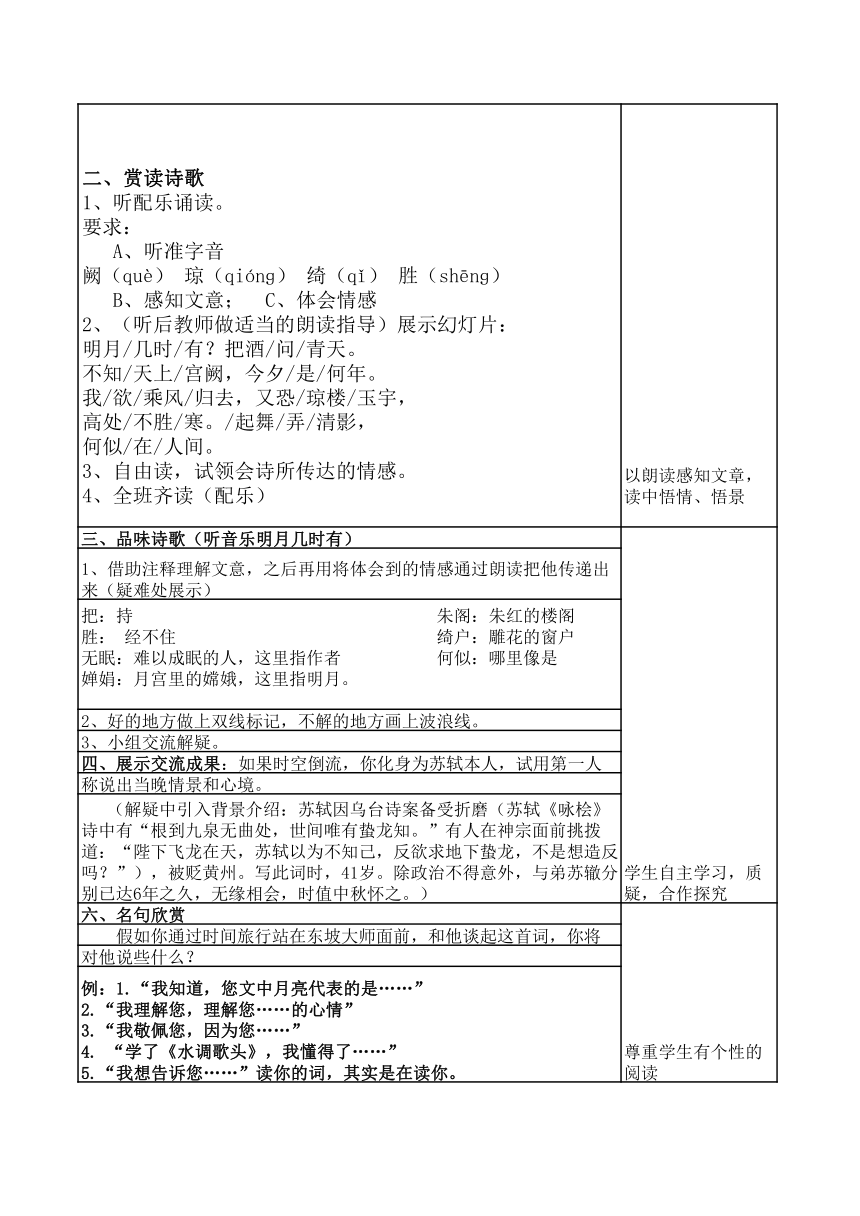 二、赏读诗歌
1、听配乐诵读。
要求：
A、听准字音
阙（què） 琼（qióng） 绮（qǐ） 胜（shēng）
B、感知文意； C、体会情感
2、（听后教师做适当的朗读指导）展示幻灯片：
明月/几时/有？把酒/问/青天。
不知/天上/宫阙，今夕/是/何年。
我/欲/乘风/归去，又恐/琼楼/玉宇，
高处/不胜/寒。/起舞/弄/清影，
何似/在/人间。
3、自由读，试领会诗所传达的情感。
4、全班齐读（配乐）

以朗读感知文章，读中悟情、悟景

三、品味诗歌（听音乐明月几时有）
1、借助注释理解文意，之后再用将体会到的情感通过朗读把他传递出来（疑难处展示）
把：持
胜： 经不住
无眠：难以成眠的人，这里指作者
婵娟：月宫里的嫦娥，这里指明月。
朱阁：朱红的楼阁
绮户：雕花的窗户
何似：哪里像是
2、好的地方做上双线标记，不解的地方画上波浪线。
3、小组交流解疑。
四、展示交流成果：如果时空倒流，你化身为苏轼本人，试用第一人称说出当晚情景和心境。
（解疑中引入背景介绍：苏轼因乌台诗案备受折磨（苏轼《咏桧》诗中有“根到九泉无曲处，世间唯有蛰龙知。”有人在神宗面前挑拨道：“陛下飞龙在天，苏轼以为不知己，反欲求地下蛰龙，不是想造反吗？”），被贬黄州。写此词时，41岁。除政治不得意外，与弟苏辙分别已达6年之久，无缘相会，时值中秋怀之。）

学生自主学习，质疑，合作探究

六、名句欣赏
假如你通过时间旅行站在东坡大师面前，和他谈起这首词，你将对他说些什么？
例：1.“我知道，您文中月亮代表的是……”
2.“我理解您，理解您……的心情”
3.“我敬佩您，因为您……”
4. “学了《水调歌头》，我懂得了……”
5.“我想告诉您……”读你的词，其实是在读你。

尊重学生有个性的阅读